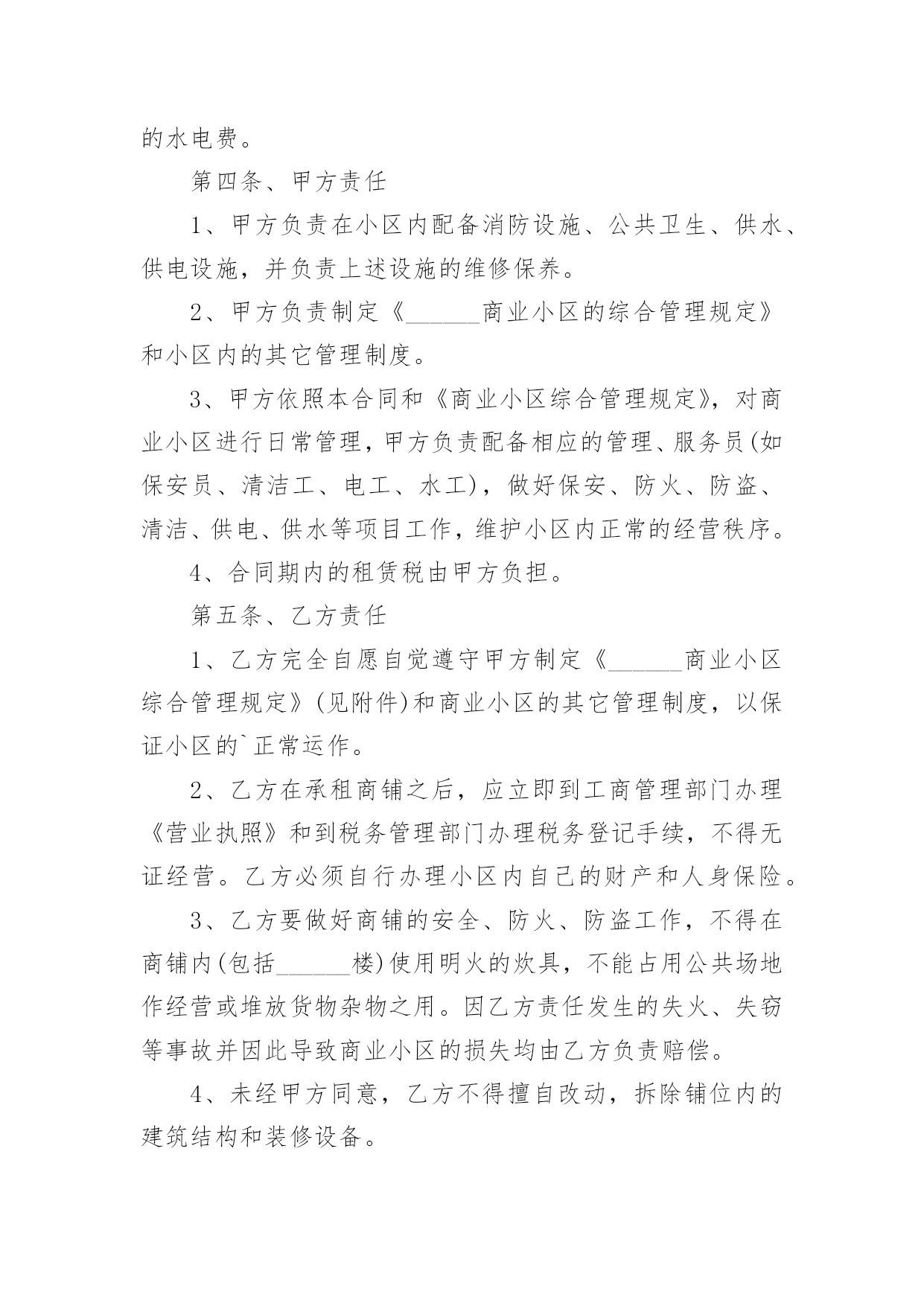 的水电费。

第四条、甲方责任

1、甲方负责在小区内配备消防设施、公共卫生、供水、供电设施，并负责上述设施的维修保养。

2、甲方负责制定《______商业小区的综合管理规定》和小区内的其它管理制度。

3、甲方依照本合同和《商业小区综合管理规定》，对商业小区进行日常管理，甲方负责配备相应的管理、服务员(如保安员、清洁工、电工、水工)，做好保安、防火、防盗、清洁、供电、供水等项目工作，维护小区内正常的经营秩序。

4、合同期内的租赁税由甲方负担。

第五条、乙方责任

1、乙方完全自愿自觉遵守甲方制定《______商业小区综合管理规定》(见附件)和商业小区的其它管理制度，以保证小区的`正常运作。

2、乙方在承租商铺之后，应立即到工商管理部门办理《营业执照》和到税务管理部门办理税务登记手续，不得无证经营。乙方必须自行办理小区内自己的财产和人身保险。

3、乙方要做好商铺的安全、防火、防盗工作，不得在商铺内(包括______楼)使用明火的炊具，不能占用公共场地作经营或堆放货物杂物之用。因乙方责任发生的失火、失窃等事故并因此导致商业小区的损失均由乙方负责赔偿。

4、未经甲方同意，乙方不得擅自改动，拆除铺位内的建筑结构和装修设备。